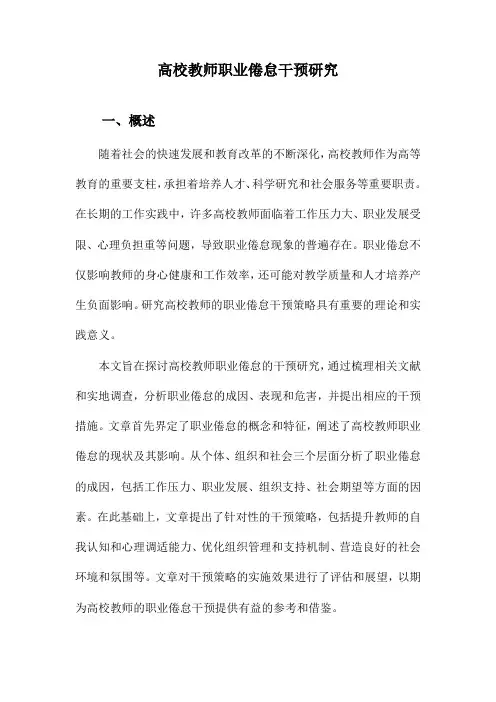 高校教师职业倦怠干预研究

一、概述

随着社会的快速发展和教育改革的不断深化，高校教师作为高等教育的重要支柱，承担着培养人才、科学研究和社会服务等重要职责。在长期的工作实践中，许多高校教师面临着工作压力大、职业发展受限、心理负担重等问题，导致职业倦怠现象的普遍存在。职业倦怠不仅影响教师的身心健康和工作效率，还可能对教学质量和人才培养产生负面影响。研究高校教师的职业倦怠干预策略具有重要的理论和实践意义。

本文旨在探讨高校教师职业倦怠的干预研究，通过梳理相关文献和实地调查，分析职业倦怠的成因、表现和危害，并提出相应的干预措施。文章首先界定了职业倦怠的概念和特征，阐述了高校教师职业倦怠的现状及其影响。从个体、组织和社会三个层面分析了职业倦怠的成因，包括工作压力、职业发展、组织支持、社会期望等方面的因素。在此基础上，文章提出了针对性的干预策略，包括提升教师的自我认知和心理调适能力、优化组织管理和支持机制、营造良好的社会环境和氛围等。文章对干预策略的实施效果进行了评估和展望，以期为高校教师的职业倦怠干预提供有益的参考和借鉴。